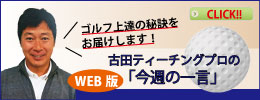 CLICK!!

ゴルフ上達の秘訣をお届けします！

古田ティーチングプロの

WEB 版

「今週の一言」